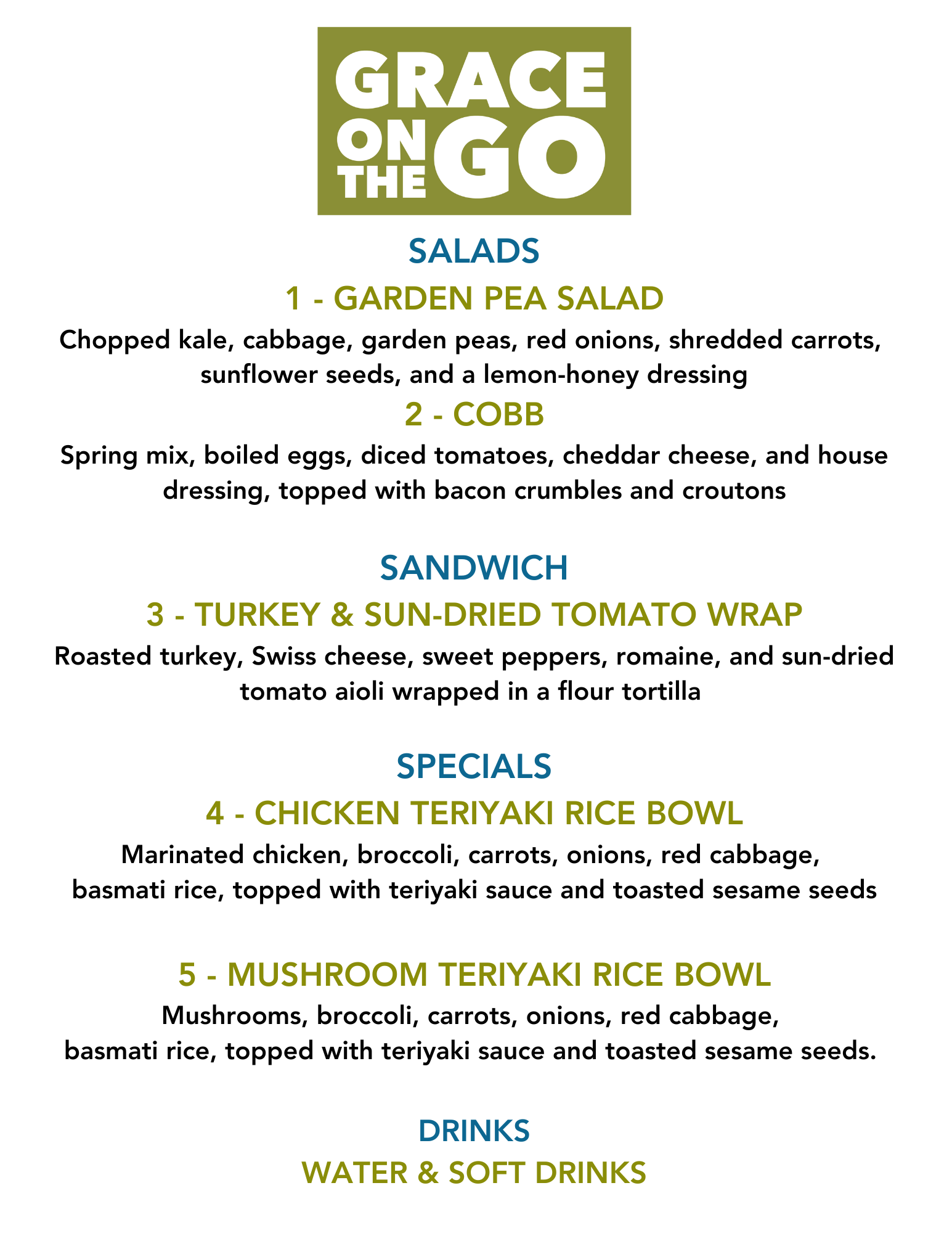 GRACE
ON THE GO

SALADS

1 - GARDEN PEA SALAD

Chopped kale, cabbage, garden peas, red onions, shredded carrots, sunflower seeds, and a lemon-honey dressing

2 - COBB

Spring mix, boiled eggs, diced tomatoes, cheddar cheese, and house dressing, topped with bacon crumbles and croutons

SANDWICH

3 - TURKEY & SUN-DRIED TOMATO WRAP

Roasted turkey, Swiss cheese, sweet peppers, romaine, and sun-dried tomato aioli wrapped in a flour tortilla

SPECIALS

4 - CHICKEN TERIYAKI RICE BOWL

Marinated chicken, broccoli, carrots, onions, red cabbage, basmati rice, topped with teriyaki sauce and toasted sesame seeds

5 - MUSHROOM TERIYAKI RICE BOWL

Mushrooms, broccoli, carrots, onions, red cabbage, basmati rice, topped with teriyaki sauce and toasted sesame seeds.

DRINKS

WATER & SOFT DRINKS